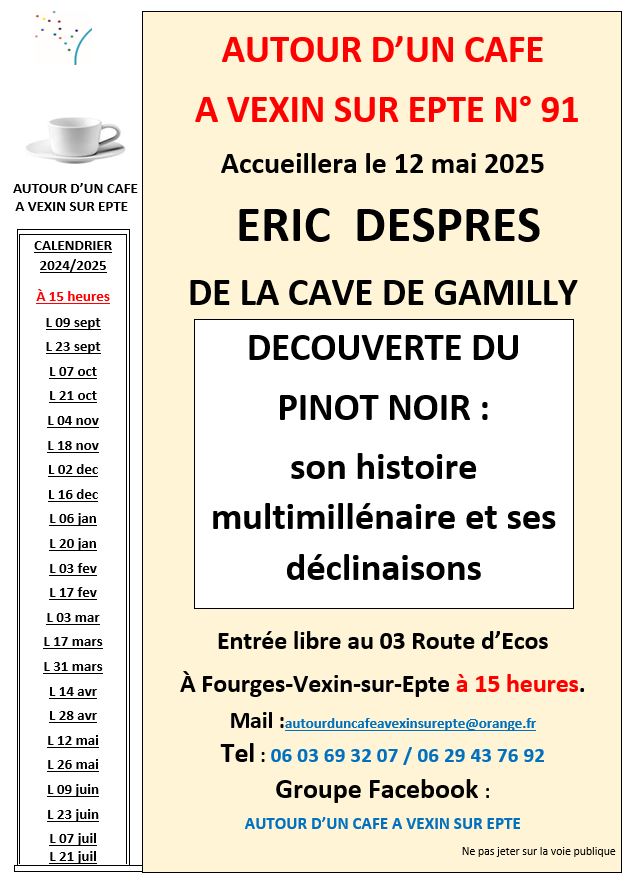 AUTOUR D'UN CAFE
A VEXIN SUR EPTE

CALENDRIER
2024/2025

À 15 heures

L 09 sept
L 23 sept
L 07 oct
L 21 oct
L 04 nov
L 18 nov
L 02 dec
L 16 dec
L 06 jan
L 20 jan
L 03 fev
L 17 fev
L 03 mar
L 17 mars
L 31 mars
L 14 avr
L 28 avr
L 12 mai
L 26 mai
L 09 juin
L 23 juin
L 07 juil
L 21 juil

AUTOUR D'UN CAFE
A VEXIN SUR EPTE N° 91
Accueillera le 12 mai 2025
ERIC DESPRES
DE LA CAVE DE GAMILLY

DECOUVERTE DU PINOT NOIR :
son histoire multimillénaire et ses déclinaisons

Entrée libre au 03 Route d'Ecos
À Fourges-Vexin-sur-Epte à 15 heures.
Mail :autourduncafeavexinsurepte@orange.fr
Tel : 06 03 69 32 07 / 06 29 43 76 92
Groupe Facebook :
AUTOUR D'UN CAFE A VEXIN SUR EPTE

Ne pas jeter sur la voie publique